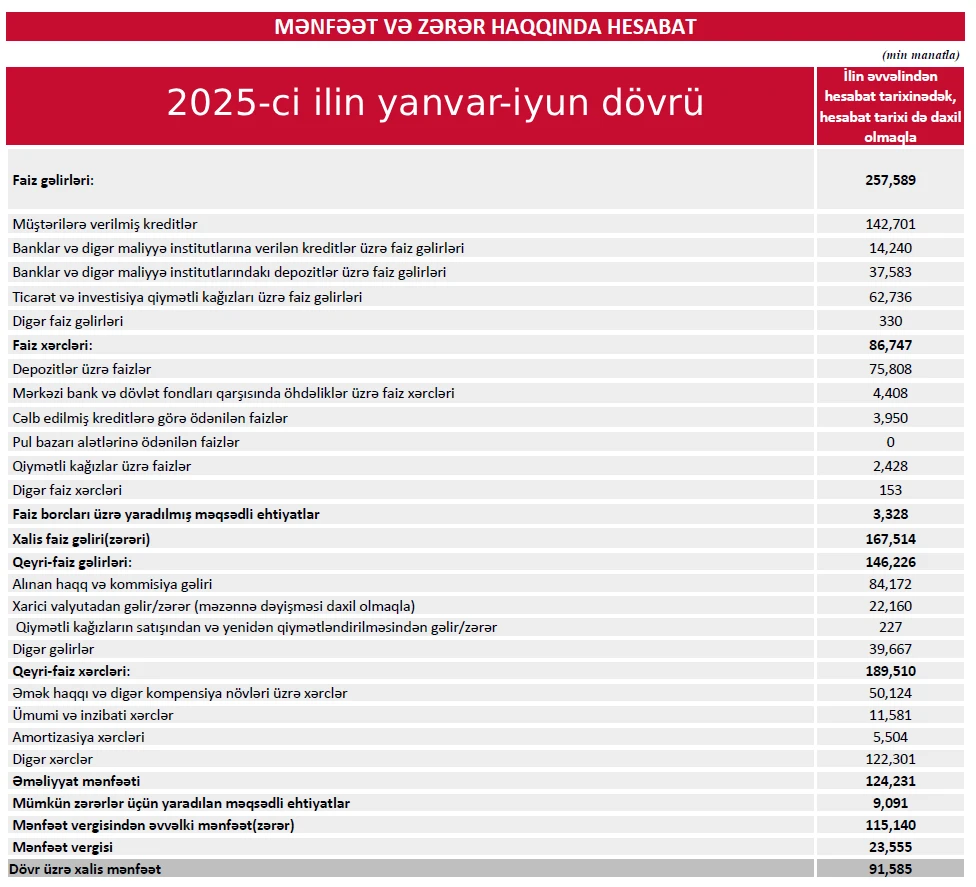 MƏNFƏƏT VƏ ZƏRƏR HAQQINDA HESABAT

(min manatla)

| 2025-ci ilin yanvar-iyun dövrü | İlin əvvəlindən hesabat tarixinədək, hesabat tarixi də daxil olmaqla |
|---|---|
| Faiz gəlirləri: | 257,589 |
| Müştərilərə verilmiş kreditlər | 142,701 |
| Banklar və digər maliyyə institutlarına verilən kreditlər üzrə faiz gəlirləri | 14,240 |
| Banklar və digər maliyyə institutlarındakı depozitlər üzrə faiz gəlirləri | 37,583 |
| Ticarət və investisiya qiymətli kağızları üzrə faiz gəlirləri | 62,736 |
| Digər faiz gəlirləri | 330 |
| Faiz xərcləri: | 86,747 |
| Depozitlər üzrə faizlər | 75,808 |
| Mərkəzi bank və dövlət fondları qarşısında öhdəliklər üzrə faiz xərcləri | 4,408 |
| Cəlb edilmiş kreditlərə görə ödənilən faizlər | 3,950 |
| Pul bazarı alətlərinə ödənilən faizlər | 0 |
| Qiymətli kağızlar üzrə faizlər | 2,428 |
| Digər faiz xərcləri | 153 |
| Faiz borcları üzrə yaradılmış məqsədli ehtiyatlar | 3,328 |
| Xalis faiz gəliri(zərəri) | 167,514 |
| Qeyri-faiz gəlirləri: | 146,226 |
| Alınan haqq və kommisiya gəliri | 84,172 |
| Xarici valyutadan gəlir/zərər (məzənnə dəyişməsi daxil olmaqla) | 22,160 |
| Qiymətli kağızların satışından və yenidən qiymətləndirilməsindən gəlir/zərər | 227 |
| Digər gəlirlər | 39,667 |
| Qeyri-faiz xərcləri: | 189,510 |
| Əmək haqqı və digər kompensiya növləri üzrə xərclər | 50,124 |
| Ümumi və inzibati xərclər | 11,581 |
| Amortizasiya xərcləri | 5,504 |
| Digər xərclər | 122,301 |
| Əməliyyat mənfəəti | 124,231 |
| Mümkün zərərlər üçün yaradılan məqsədli ehtiyatlar | 9,091 |
| Mənfəət vergisindən əvvəlki mənfəət(zərər) | 115,140 |
| Mənfəət vergisi | 23,555 |
| Dövr üzrə xalis mənfəət | 91,585 |